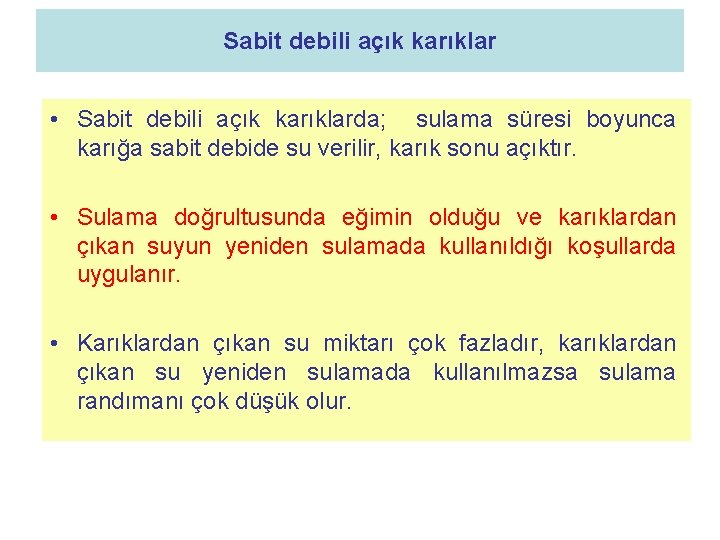 Sabit debili açık karıklar

• Sabit debili açık karıklarda; sulama süresi boyunca karığa sabit debide su verilir, karık sonu açıktır.

• Sulama doğrultusunda eğimin olduğu ve karıklardan çıkan suyun yeniden sulamada kullanıldığı koşullarda uygulanır.

• Karıklardan çıkan su miktarı çok fazladır, karıklardan çıkan su yeniden sulamada kullanılmazsa sulama randımanı çok düşük olur.